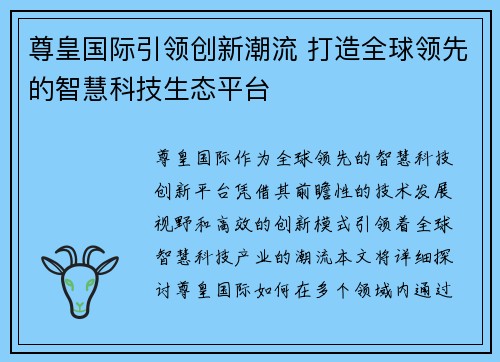 尊皇国际引领创新潮流 打造全球领先的智慧科技生态平台

尊皇国际作为全球领先的智慧科技创新平台凭借其前瞻性的技术发展视野和高效的创新模式引领着全球智慧科技产业的潮流本文将详细探讨尊皇国际如何在多个领域内通过